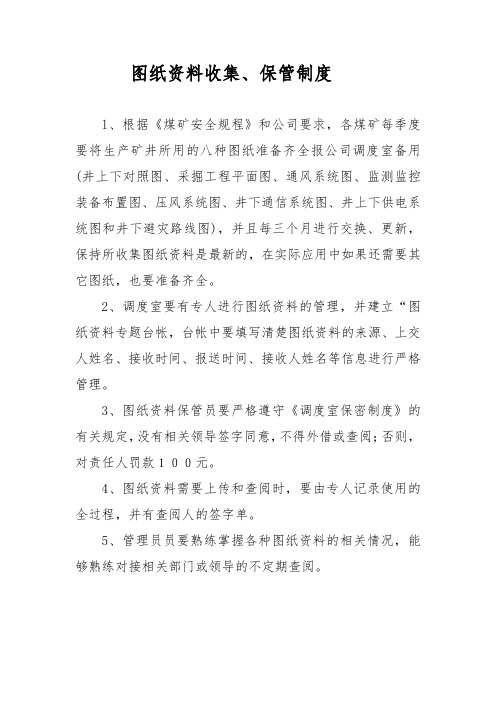 图纸资料收集、保管制度

1、根据《煤矿安全规程》和公司要求，各煤矿每季度要将生产矿井所用的八种图纸准备齐全报公司调度室备用(井上下对照图、采掘工程平面图、通风系统图、监测监控装备布置图、压风系统图、井下通信系统图、井上下供电系统图和井下避灾路线图)，并且每三个月进行交换、更新，保持所收集图纸资料是最新的，在实际应用中如果还需要其它图纸，也要准备齐全。

2、调度室要有专人进行图纸资料的管理，并建立“图纸资料专题台帐，台帐中要填写清楚图纸资料的来源、上交人姓名、接收时间、报送时间、接收人姓名等信息进行严格管理。

3、图纸资料保管员要严格遵守《调度室保密制度》的有关规定，没有相关领导签字同意，不得外借或查阅；否则，对责任人罚款１００元。

4、图纸资料需要上传和查阅时，要由专人记录使用的全过程，并有查阅人的签字单。

5、管理员员要熟练掌握各种图纸资料的相关情况，能够熟练对接相关部门或领导的不定期查阅。